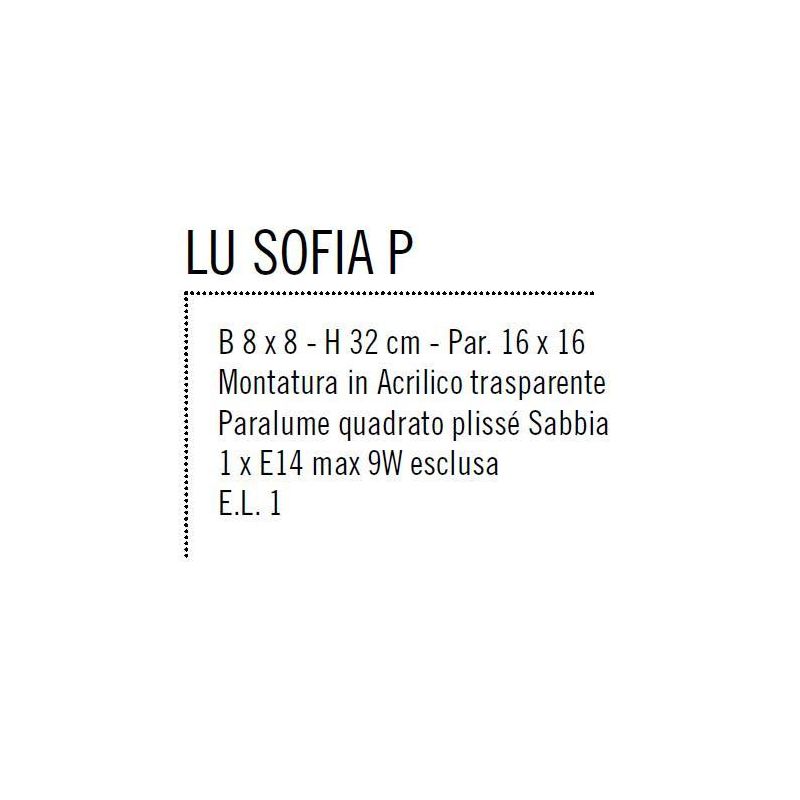 LU SOFIA P

B 8 x 8 - H 32 cm - Par. 16 x 16
Montatura in Acrilico trasparente
Paralume quadrato plissé Sabbia
1 x E14 max 9W esclusa
E.L. 1